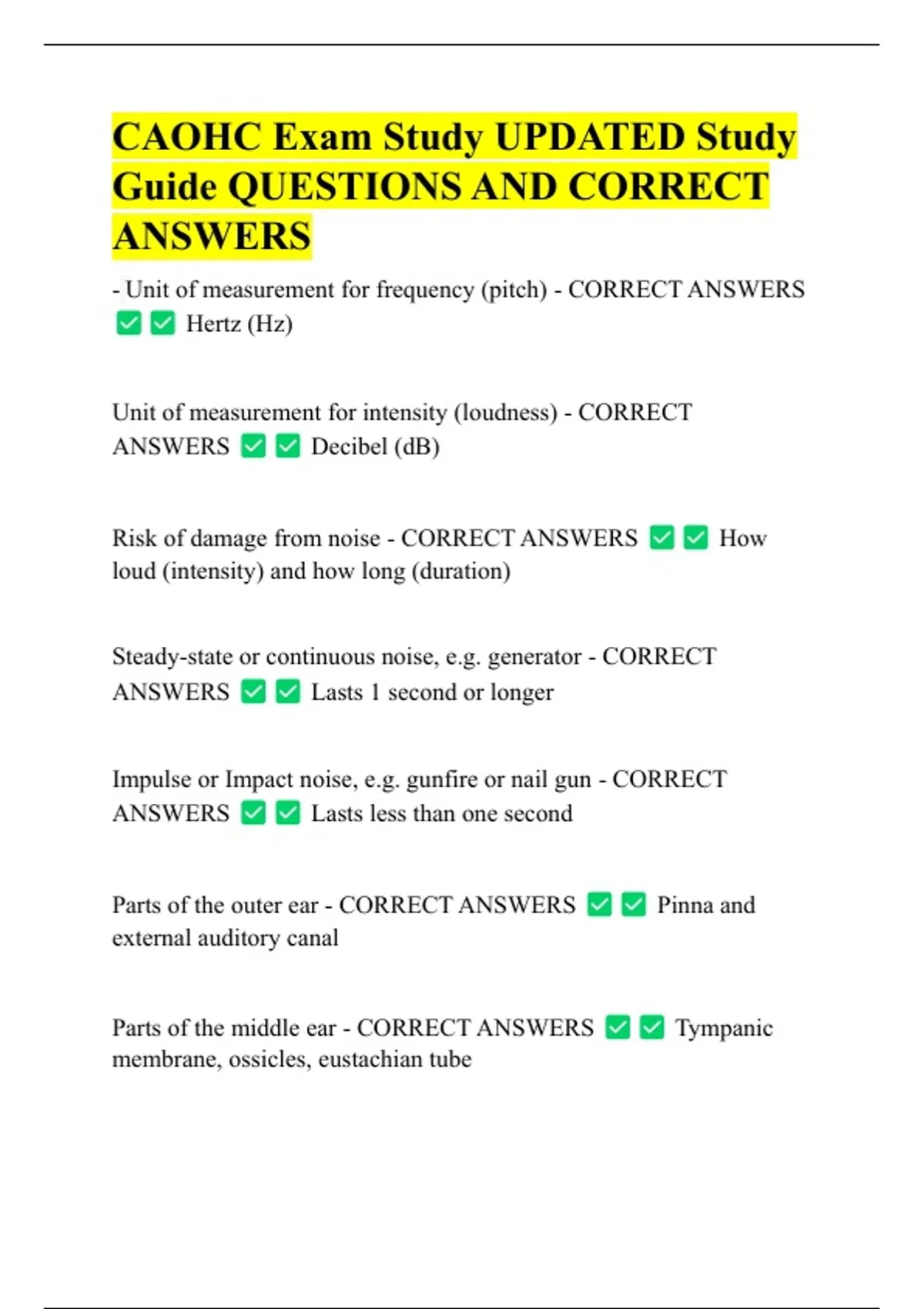 CAOHC Exam Study UPDATED Study Guide QUESTIONS AND CORRECT ANSWERS

- Unit of measurement for frequency (pitch) - CORRECT ANSWERS ✅✅ Hertz (Hz)

Unit of measurement for intensity (loudness) - CORRECT ANSWERS ✅✅ Decibel (dB)

Risk of damage from noise - CORRECT ANSWERS ✅✅ How loud (intensity) and how long (duration)

Steady-state or continuous noise, e.g. generator - CORRECT ANSWERS ✅✅ Lasts 1 second or longer

Impulse or Impact noise, e.g. gunfire or nail gun - CORRECT ANSWERS ✅✅ Lasts less than one second

Parts of the outer ear - CORRECT ANSWERS ✅✅ Pinna and external auditory canal

Parts of the middle ear - CORRECT ANSWERS ✅✅ Tympanic membrane, ossicles, eustachian tube